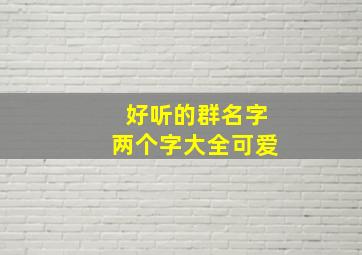 好听的群名字
两个字大全可爱